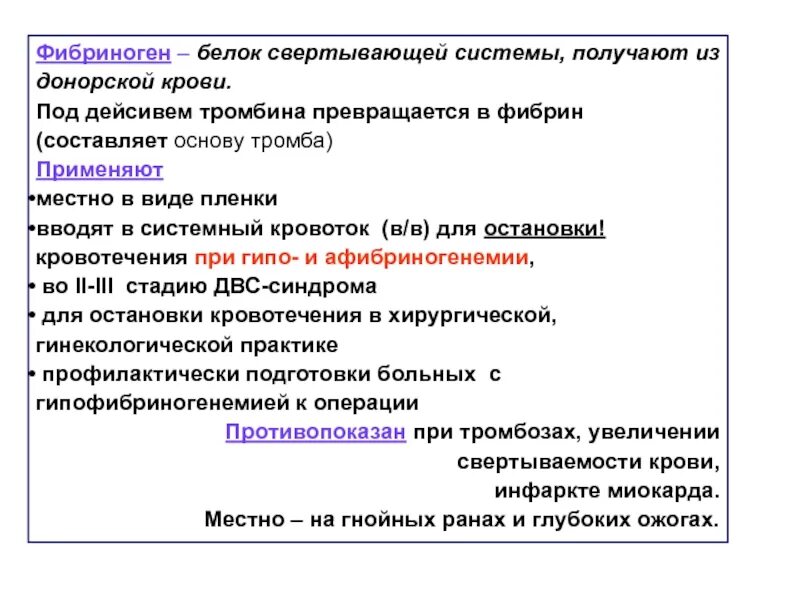 Фибриноген – белок свертывающей системы, получают из донорской крови.
Под дейсивем тромбина превращается в фибрин (составляет основу тромба)
Применяют
•местно в виде пленки
•вводят в системный кровоток (в/в) для остановки! кровотечения при гипо- и афибриногенемии,
• во II-III стадию ДВС-синдрома
• для остановки кровотечения в хирургической, гинекологической практике
• профилактически подготовки больных с гипофибриногенемией к операции
Противопоказан при тромбозах, увеличении свертываемости крови, инфаркте миокарда.
Местно – на гнойных ранах и глубоких ожогах.